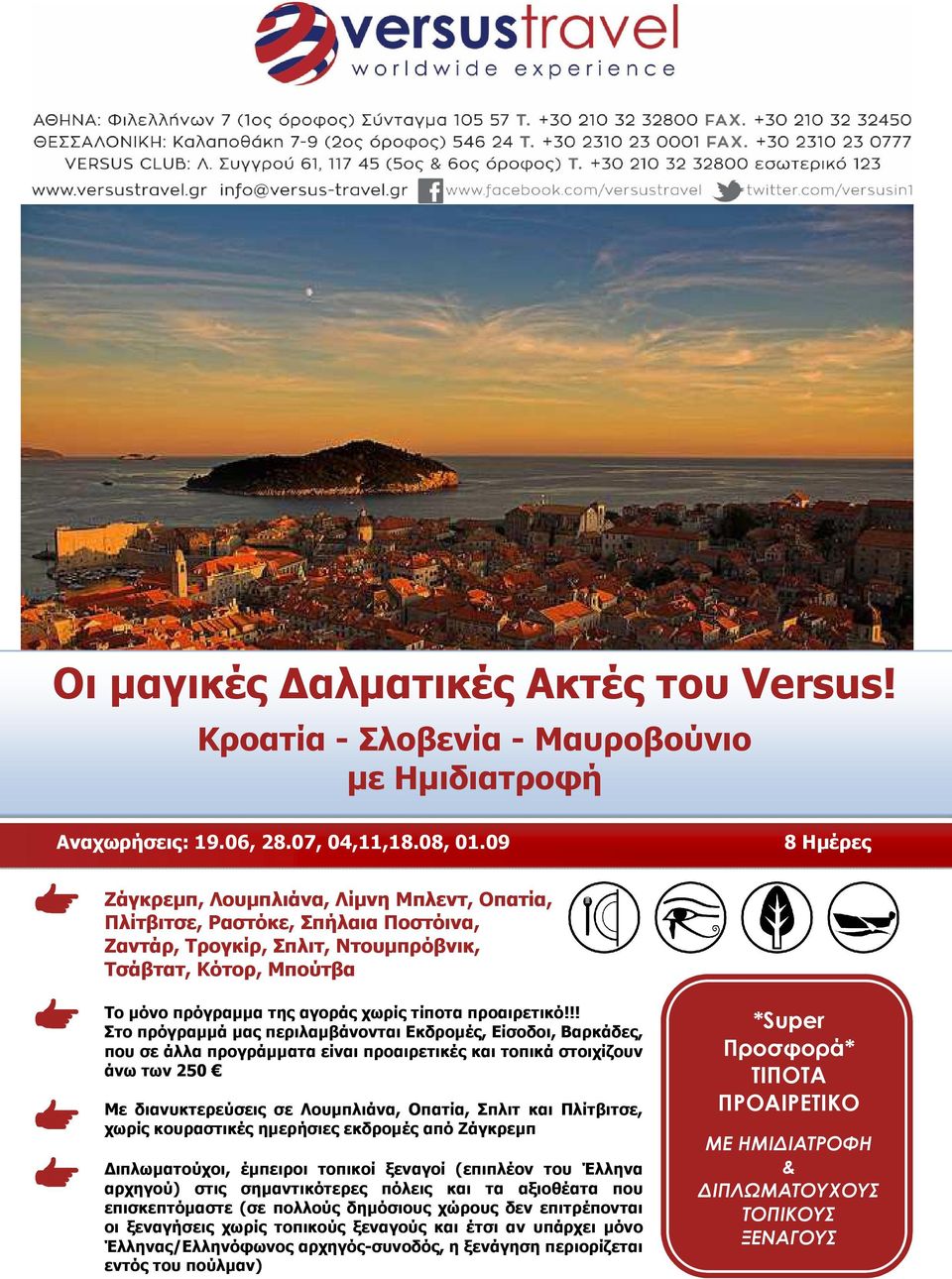 versustravel
worldwide experience

ΑΘΗΝΑ: Φιλελλήνων 7 (1ος όροφος) Σύνταγμα 105 57 T. +30 210 32 32800 FAX. +30 210 32 32450
ΘΕΣΣΑΛΟΝΙΚΗ: Καλαποθάκη 7-9 (2ος όροφος) 546 24 T. +30 2310 23 0001 FAX. +30 2310 23 0777
VERSUS CLUB: Λ. Συγγρού 61, 117 45 (5ος & 6ος όροφος) T. +30 210 32 32800 εσωτερικό 123
www.versustravel.gr info@versus-travel.gr www.facebook.com/versustravel twitter.com/versusin1

Οι μαγικές Δαλματικές Ακτές του Versus!
Κροατία - Σλοβενία - Μαυροβούνιο
με Ημιδιατροφή

Αναχωρήσεις: 19.06, 28.07, 04,11,18.08, 01.09
8 Ημέρες

Ζάγκρεμπ, Λουμπλιάνα, Λίμνη Μπλεντ, Οπατία, Πλίτβιτσε, Ραστόκε, Σπήλαια Ποστόινα, Ζαντάρ, Τρογκίρ, Σπλιτ, Ντουμπρόβνικ, Τσάβτατ, Κότορ, Μπούτβα

Το μόνο πρόγραμμα της αγοράς χωρίς τίποτα προαιρετικό!!! Στο πρόγραμμά μας περιλαμβάνονται Εκδρομές, Είσοδοι, Βαρκάδες, που σε άλλα προγράμματα είναι προαιρετικές και τοπικά στοιχίζουν άνω των 250 €

Με διανυκτερεύσεις σε Λουμπλιάνα, Οπατία, Σπλιτ και Πλίτβιτσε, χωρίς κουραστικές ημερήσιες εκδρομές από Ζάγκρεμπ

Διπλωματούχοι, έμπειροι τοπικοί ξεναγοί (επιπλέον του Έλληνα αρχηγού) στις σημαντικότερες πόλεις και τα αξιοθέατα που επισκεπτόμαστε (σε πολλούς δημόσιους χώρους δεν επιτρέπονται οι ξεναγήσεις χωρίς τοπικούς ξεναγούς και έτσι αν υπάρχει μόνο Έλληνας/Ελληνόφωνος αρχηγός-συνοδός, η ξενάγηση περιορίζεται εντός του πούλμαν)

*Super Προσφορά* ΤΙΠΟΤΑ ΠΡΟΑΙΡΕΤΙΚΟ

ΜΕ ΗΜΙΔΙΑΤΡΟΦΗ & ΔΙΠΛΩΜΑΤΟΥΧΟΥΣ ΤΟΠΙΚΟΥΣ ΞΕΝΑΓΟΥΣ